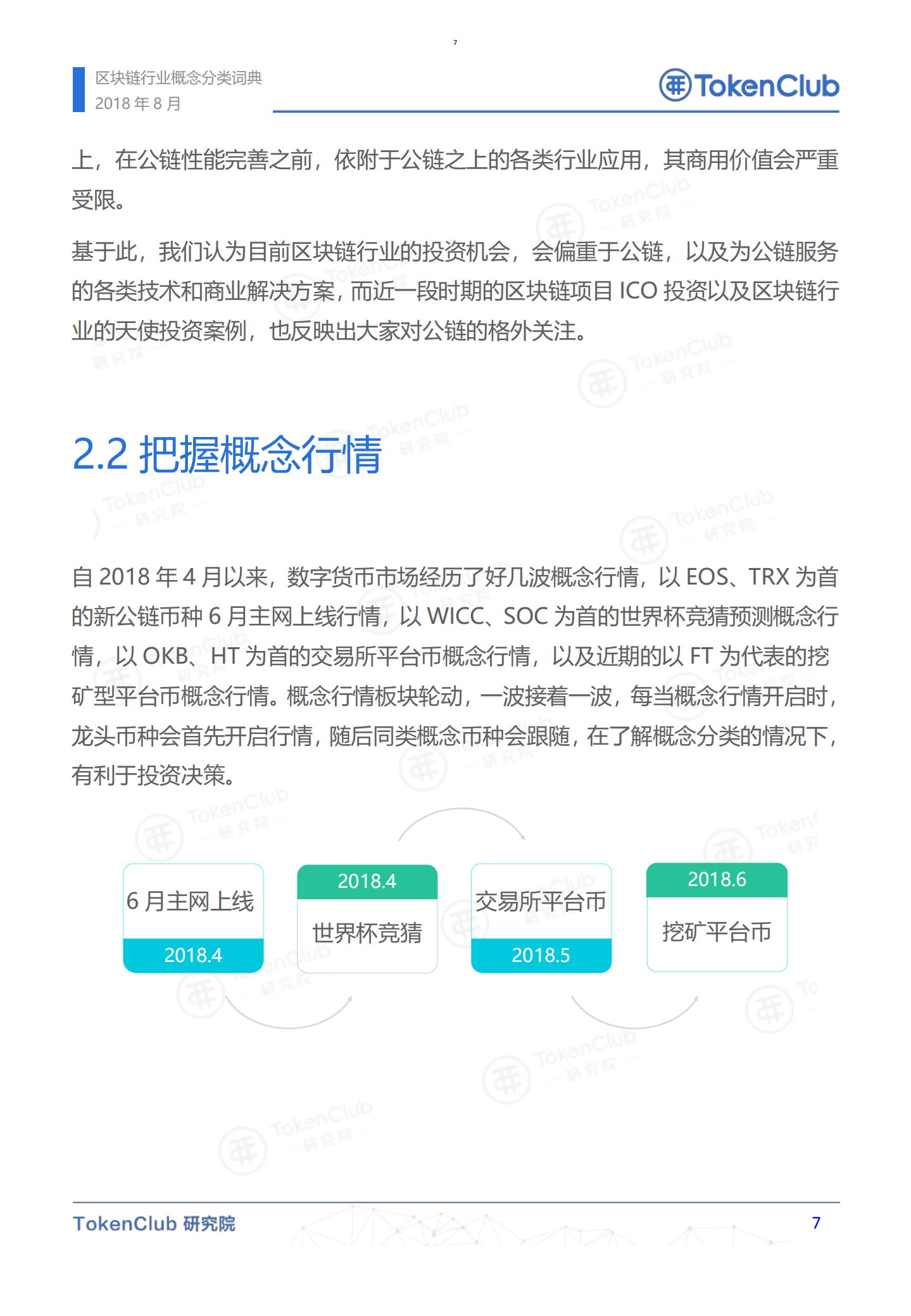 7

区块链行业概念分类词典
2018 年 8 月

TokenClub

上，在公链性能完善之前，依附于公链之上的各类行业应用，其商用价值会严重受限。

基于此，我们认为目前区块链行业的投资机会，会偏重于公链，以及为公链服务的各类技术和商业解决方案，而近一段时期的区块链项目 ICO 投资以及区块链行业的天使投资案例，也反映出大家对公链的格外关注。

2.2 把握概念行情

自 2018 年 4 月以来，数字货币市场经历了好几波概念行情，以 EOS、TRX 为首的新公链币种 6 月主网上线行情，以 WICC、SOC 为首的世界杯竞猜预测概念行情，以 OKB、HT 为首的交易所平台币概念行情，以及近期的以 FT 为代表的挖矿型平台币概念行情。概念行情板块轮动，一波接着一波，每当概念行情开启时，龙头币种会首先开启行情，随后同类概念币种会跟随，在了解概念分类的情况下，有利于投资决策。

6 月主网上线
2018.4

2018.4
世界杯竞猜

交易所平台币
2018.5

2018.6
挖矿平台币

TokenClub 研究院
7